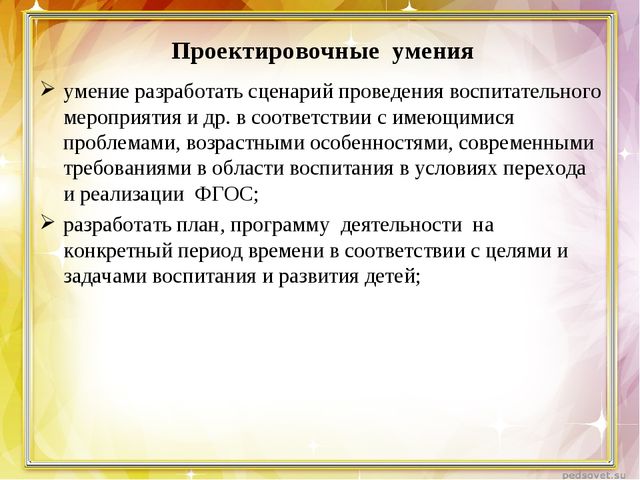 Проектировочные умения

➢ умение разработать сценарий проведения воспитательного мероприятия и др. в соответствии с имеющимися проблемами, возрастными особенностями, современными требованиями в области воспитания в условиях перехода и реализации ФГОС;

➢ разработать план, программу деятельности на конкретный период времени в соответствии с целями и задачами воспитания и развития детей;

pedsovet.su